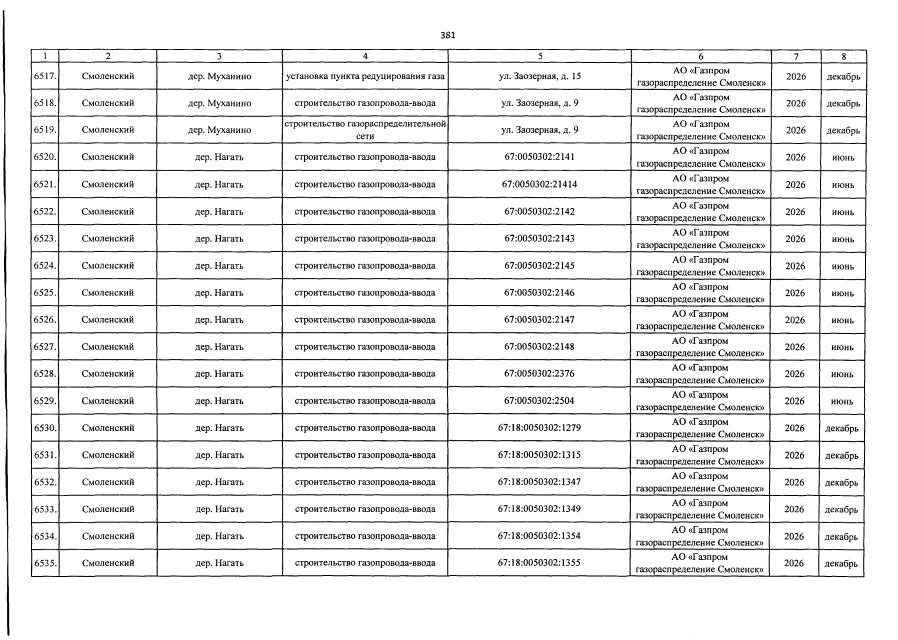 381

| 1 | 2 | 3 | 4 | 5 | 6 | 7 | 8 |
|---|---|---|---|---|---|---|---|
| 6517. | Смоленский | дер. Муханино | установка пункта редуцирования газа | ул. Заозерная, д. 15 | АО «Газпром газораспределение Смоленск» | 2026 | декабрь |
| 6518. | Смоленский | дер. Муханино | строительство газопровода-ввода | ул. Заозерная, д. 9 | АО «Газпром газораспределение Смоленск» | 2026 | декабрь |
| 6519. | Смоленский | дер. Муханино | строительство газораспределительной сети | ул. Заозерная, д. 9 | АО «Газпром газораспределение Смоленск» | 2026 | декабрь |
| 6520. | Смоленский | дер. Нагать | строительство газопровода-ввода | 67:0050302:2141 | АО «Газпром газораспределение Смоленск» | 2026 | июнь |
| 6521. | Смоленский | дер. Нагать | строительство газопровода-ввода | 67:0050302:21414 | АО «Газпром газораспределение Смоленск» | 2026 | июнь |
| 6522. | Смоленский | дер. Нагать | строительство газопровода-ввода | 67:0050302:2142 | АО «Газпром газораспределение Смоленск» | 2026 | июнь |
| 6523. | Смоленский | дер. Нагать | строительство газопровода-ввода | 67:0050302:2143 | АО «Газпром газораспределение Смоленск» | 2026 | июнь |
| 6524. | Смоленский | дер. Нагать | строительство газопровода-ввода | 67:0050302:2145 | АО «Газпром газораспределение Смоленск» | 2026 | июнь |
| 6525. | Смоленский | дер. Нагать | строительство газопровода-ввода | 67:0050302:2146 | АО «Газпром газораспределение Смоленск» | 2026 | июнь |
| 6526. | Смоленский | дер. Нагать | строительство газопровода-ввода | 67:0050302:2147 | АО «Газпром газораспределение Смоленск» | 2026 | июнь |
| 6527. | Смоленский | дер. Нагать | строительство газопровода-ввода | 67:0050302:2148 | АО «Газпром газораспределение Смоленск» | 2026 | июнь |
| 6528. | Смоленский | дер. Нагать | строительство газопровода-ввода | 67:0050302:2376 | АО «Газпром газораспределение Смоленск» | 2026 | июнь |
| 6529. | Смоленский | дер. Нагать | строительство газопровода-ввода | 67:0050302:2504 | АО «Газпром газораспределение Смоленск» | 2026 | июнь |
| 6530. | Смоленский | дер. Нагать | строительство газопровода-ввода | 67:18:0050302:1279 | АО «Газпром газораспределение Смоленск» | 2026 | декабрь |
| 6531. | Смоленский | дер. Нагать | строительство газопровода-ввода | 67:18:0050302:1315 | АО «Газпром газораспределение Смоленск» | 2026 | декабрь |
| 6532. | Смоленский | дер. Нагать | строительство газопровода-ввода | 67:18:0050302:1347 | АО «Газпром газораспределение Смоленск» | 2026 | декабрь |
| 6533. | Смоленский | дер. Нагать | строительство газопровода-ввода | 67:18:0050302:1349 | АО «Газпром газораспределение Смоленск» | 2026 | декабрь |
| 6534. | Смоленский | дер. Нагать | строительство газопровода-ввода | 67:18:0050302:1354 | АО «Газпром газораспределение Смоленск» | 2026 | декабрь |
| 6535. | Смоленский | дер. Нагать | строительство газопровода-ввода | 67:18:0050302:1355 | АО «Газпром газораспределение Смоленск» | 2026 | декабрь |